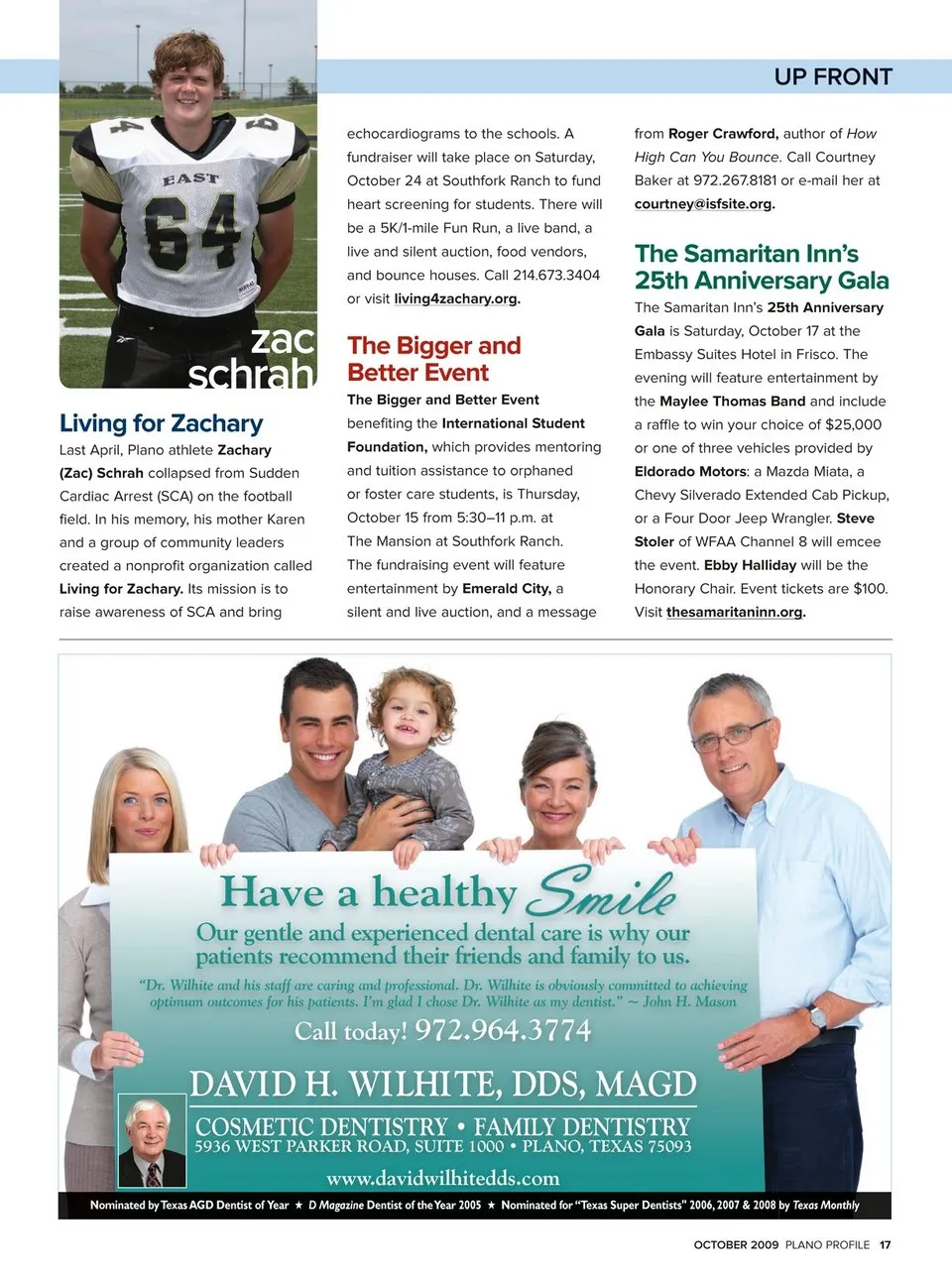 UP FRONT

EAST
64

zac schrah

Living for Zachary

Last April, Plano athlete Zachary (Zac) Schrah collapsed from Sudden Cardiac Arrest (SCA) on the football field. In his memory, his mother Karen and a group of community leaders created a nonprofit organization called Living for Zachary. Its mission is to raise awareness of SCA and bring echocardiograms to the schools. A fundraiser will take place on Saturday, October 24 at Southfork Ranch to fund heart screening for students. There will be a 5K/1-mile Fun Run, a live band, a live and silent auction, food vendors, and bounce houses. Call 214.673.3404 or visit living4zachary.org.

The Bigger and Better Event

The Bigger and Better Event benefiting the International Student Foundation, which provides mentoring and tuition assistance to orphaned or foster care students, is Thursday, October 15 from 5:30–11 p.m. at The Mansion at Southfork Ranch. The fundraising event will feature entertainment by Emerald City, a silent and live auction, and a message from Roger Crawford, author of How High Can You Bounce. Call Courtney Baker at 972.267.8181 or e-mail her at courtney@isfsite.org.

The Samaritan Inn's 25th Anniversary Gala

The Samaritan Inn's 25th Anniversary Gala is Saturday, October 17 at the Embassy Suites Hotel in Frisco. The evening will feature entertainment by the Maylee Thomas Band and include a raffle to win your choice of $25,000 or one of three vehicles provided by Eldorado Motors: a Mazda Miata, a Chevy Silverado Extended Cab Pickup, or a Four Door Jeep Wrangler. Steve Stoler of WFAA Channel 8 will emcee the event. Ebby Halliday will be the Honorary Chair. Event tickets are $100. Visit thesamaritaninn.org.

Have a healthy Smile

Our gentle and experienced dental care is why our patients recommend their friends and family to us.

"Dr. Wilhite and his staff are caring and professional. Dr. Wilhite is obviously committed to achieving optimum outcomes for his patients. I'm glad I chose Dr. Wilhite as my dentist." ~ John H. Mason

Call today! 972.964.3774

DAVID H. WILHITE, DDS, MAGD

COSMETIC DENTISTRY • FAMILY DENTISTRY
5936 WEST PARKER ROAD, SUITE 1000 • PLANO, TEXAS 75093

www.davidwilhitedds.com

Nominated by Texas AGD Dentist of Year ★ D Magazine Dentist of the Year 2005 ★ Nominated for "Texas Super Dentists" 2006, 2007 & 2008 by Texas Monthly

OCTOBER 2009 PLANO PROFILE 17